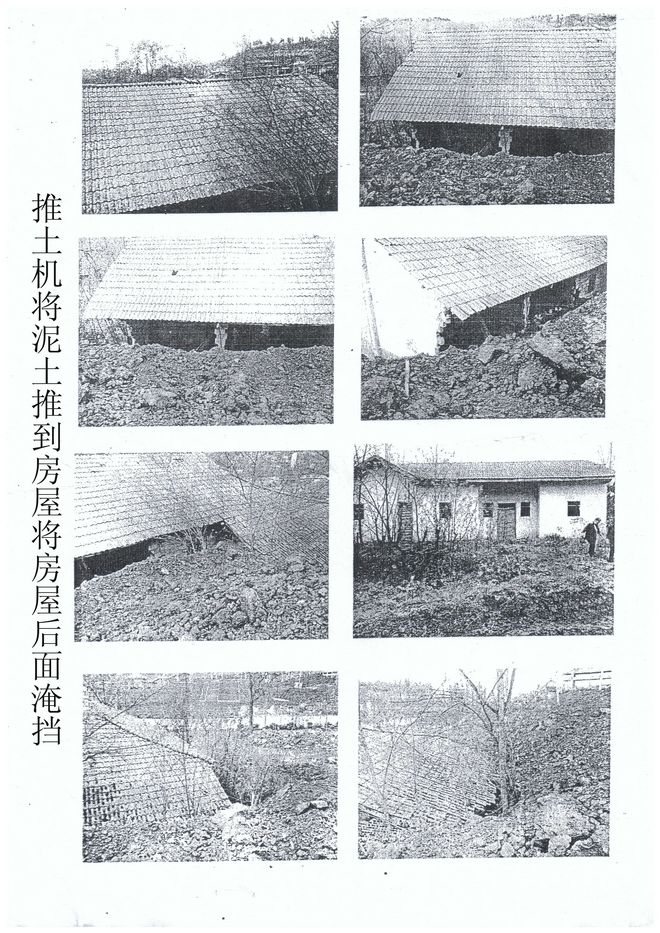 推土机将泥土推到房屋将房屋后面淹挡